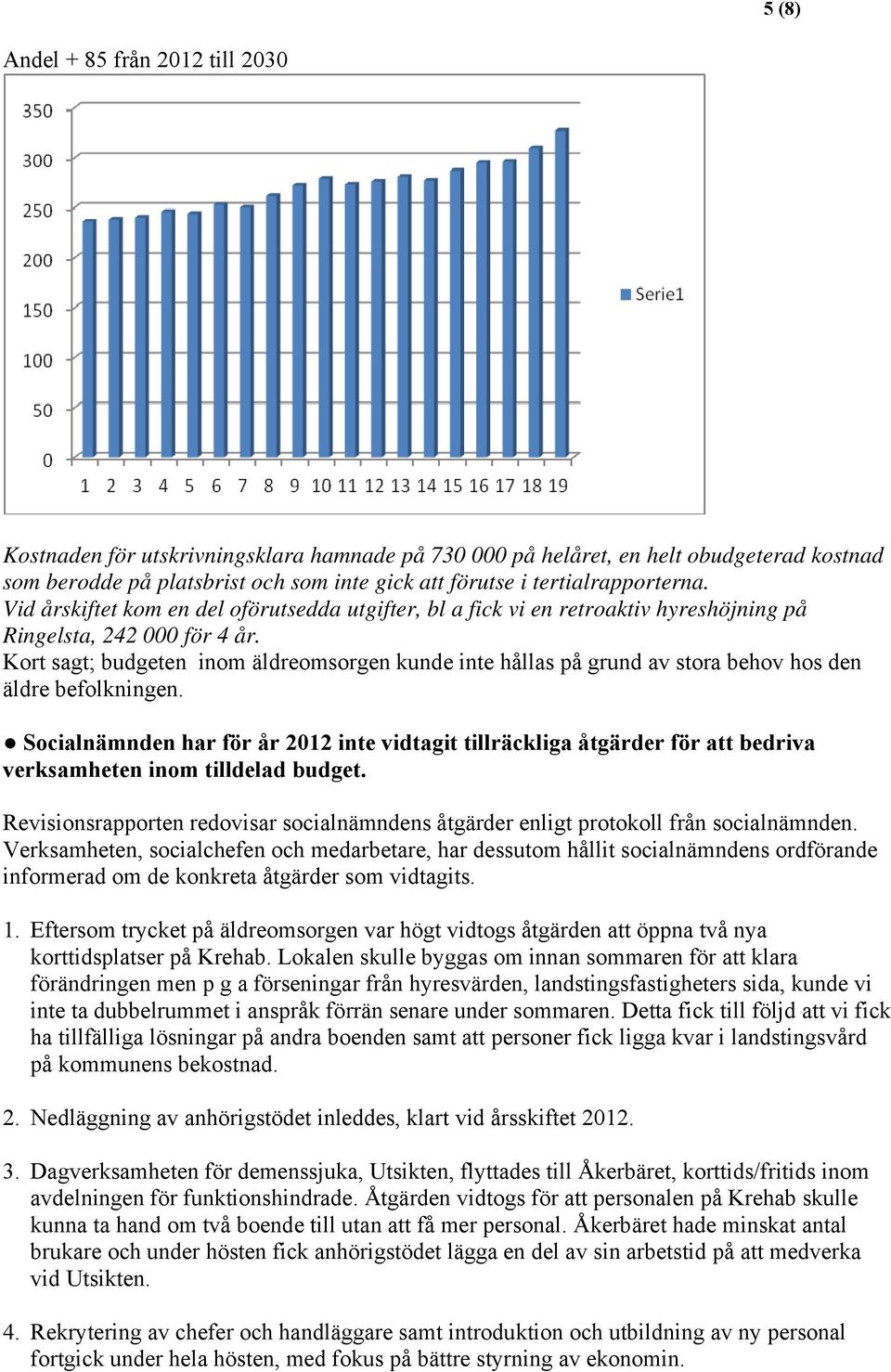 5 (8)

Andel + 85 från 2012 till 2030

350
300
250
200
150
100
50
0
1 2 3 4 5 6 7 8 9 10 11 12 13 14 15 16 17 18 19

Serie1

Kostnaden för utskrivningsklara hamnade på 730 000 på helåret, en helt obudgeterad kostnad som berodde på platsbrist och som inte gick att förutse i tertialrapporterna.
Vid årskiftet kom en del oförutsedda utgifter, bl a fick vi en retroaktiv hyreshöjning på Ringelsta, 242 000 för 4 år.
Kort sagt; budgeten inom äldreomsorgen kunde inte hållas på grund av stora behov hos den äldre befolkningen.

● Socialnämnden har för år 2012 inte vidtagit tillräckliga åtgärder för att bedriva verksamheten inom tilldelad budget.

Revisionsrapporten redovisar socialnämndens åtgärder enligt protokoll från socialnämnden. Verksamheten, socialchefen och medarbetare, har dessutom hållit socialnämndens ordförande informerad om de konkreta åtgärder som vidtagits.

1. Eftersom trycket på äldreomsorgen var högt vidtogs åtgärden att öppna två nya korttidsplatser på Krehab. Lokalen skulle byggas om innan sommaren för att klara förändringen men p g a förseningar från hyresvärden, landstingsfastigheters sida, kunde vi inte ta dubbelrummet i anspråk förrän senare under sommaren. Detta fick till följd att vi fick ha tillfälliga lösningar på andra boenden samt att personer fick ligga kvar i landstingsvård på kommunens bekostnad.

2. Nedläggning av anhörigstödet inleddes, klart vid årsskiftet 2012.

3. Dagverksamheten för demenssjuka, Utsikten, flyttades till Åkerbäret, korttids/fritids inom avdelningen för funktionshindrade. Åtgärden vidtogs för att personalen på Krehab skulle kunna ta hand om två boende till utan att få mer personal. Åkerbäret hade minskat antal brukare och under hösten fick anhörigstödet lägga en del av sin arbetstid på att medverka vid Utsikten.

4. Rekrytering av chefer och handläggare samt introduktion och utbildning av ny personal fortgick under hela hösten, med fokus på bättre styrning av ekonomin.